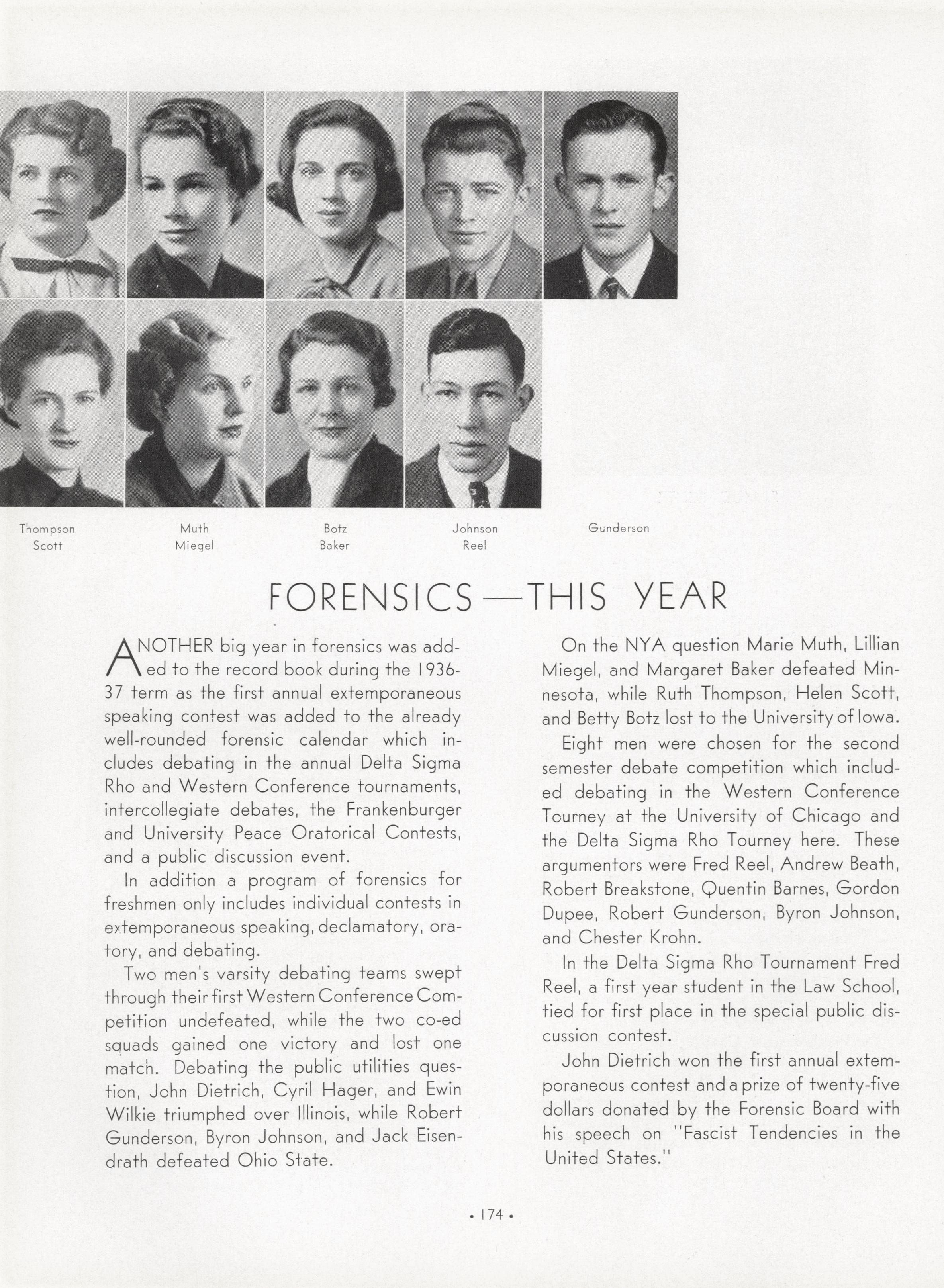 Thompson
Scott

Muth
Miegel

Botz
Baker

Johnson
Reel

Gunderson

FORENSICS—THIS YEAR

ANOTHER big year in forensics was added to the record book during the 1936-37 term as the first annual extemporaneous speaking contest was added to the already well-rounded forensic calendar which includes debating in the annual Delta Sigma Rho and Western Conference tournaments, intercollegiate debates, the Frankenburger and University Peace Oratorical Contests, and a public discussion event.

In addition a program of forensics for freshmen only includes individual contests in extemporaneous speaking, declamatory, oratory, and debating.

Two men's varsity debating teams swept through their first Western Conference Competition undefeated, while the two co-ed squads gained one victory and lost one match. Debating the public utilities question, John Dietrich, Cyril Hager, and Ewin Wilkie triumphed over Illinois, while Robert Gunderson, Byron Johnson, and Jack Eisendrath defeated Ohio State.

On the NYA question Marie Muth, Lillian Miegel, and Margaret Baker defeated Minnesota, while Ruth Thompson, Helen Scott, and Betty Botz lost to the University of Iowa.

Eight men were chosen for the second semester debate competition which included debating in the Western Conference Tourney at the University of Chicago and the Delta Sigma Rho Tourney here. These argumentors were Fred Reel, Andrew Beath, Robert Breakstone, Quentin Barnes, Gordon Dupee, Robert Gunderson, Byron Johnson, and Chester Krohn.

In the Delta Sigma Rho Tournament Fred Reel, a first year student in the Law School, tied for first place in the special public discussion contest.

John Dietrich won the first annual extemporaneous contest and a prize of twenty-five dollars donated by the Forensic Board with his speech on "Fascist Tendencies in the United States."

• 174 •